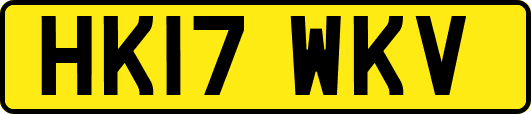 HK17 WKV